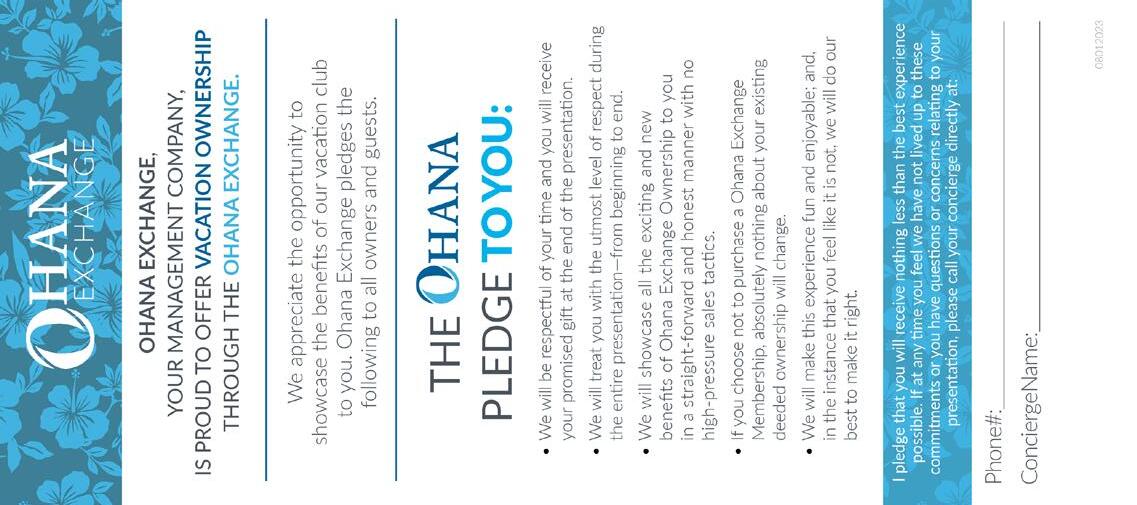 OHANA
EXCHANGE

OHANA EXCHANGE,
YOUR MANAGEMENT COMPANY,
IS PROUD TO OFFER VACATION OWNERSHIP
THROUGH THE OHANA EXCHANGE.

We appreciate the opportunity to showcase the benefits of our vacation club to you. Ohana Exchange pledges the following to all owners and guests.

THE OHANA
PLEDGE TO YOU:

• We will be respectful of your time and you will receive your promised gift at the end of the presentation.
• We will treat you with the utmost level of respect during the entire presentation—from beginning to end.
• We will showcase all the exciting and new benefits of Ohana Exchange Ownership to you in a straight-forward and honest manner with no high-pressure sales tactics.
• If you choose not to purchase a Ohana Exchange Membership, absolutely nothing about your existing deeded ownership will change.
• We will make this experience fun and enjoyable; and, in the instance that you feel like it is not, we will do our best to make it right.

I pledge that you will receive nothing less than the best experience possible. If at any time you feel we have not lived up to these commitments or you have questions or concerns relating to your presentation, please call your concierge directly at:

Phone#: ____

ConciergeName: ____

08012023